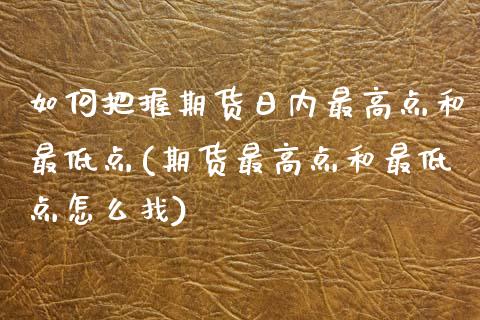 如何把握期货日内最高点和最低点(期货最高点和最低点怎么找)